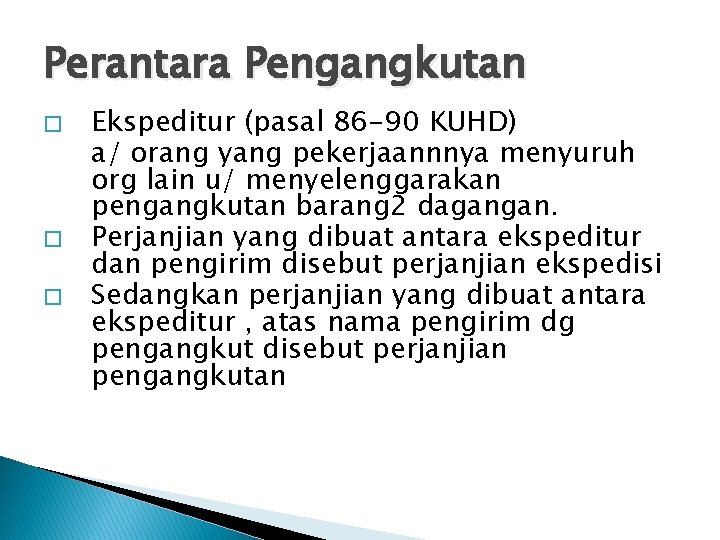 Perantara Pengangkutan

□ Ekspeditur (pasal 86-90 KUHD)
a/ orang yang pekerjaannnya menyuruh org lain u/ menyelenggarakan pengangkutan barang2 dagangan.

□ Perjanjian yang dibuat antara ekspeditur dan pengirim disebut perjanjian ekspedisi

□ Sedangkan perjanjian yang dibuat antara ekspeditur , atas nama pengirim dg pengangkut disebut perjanjian pengangkutan